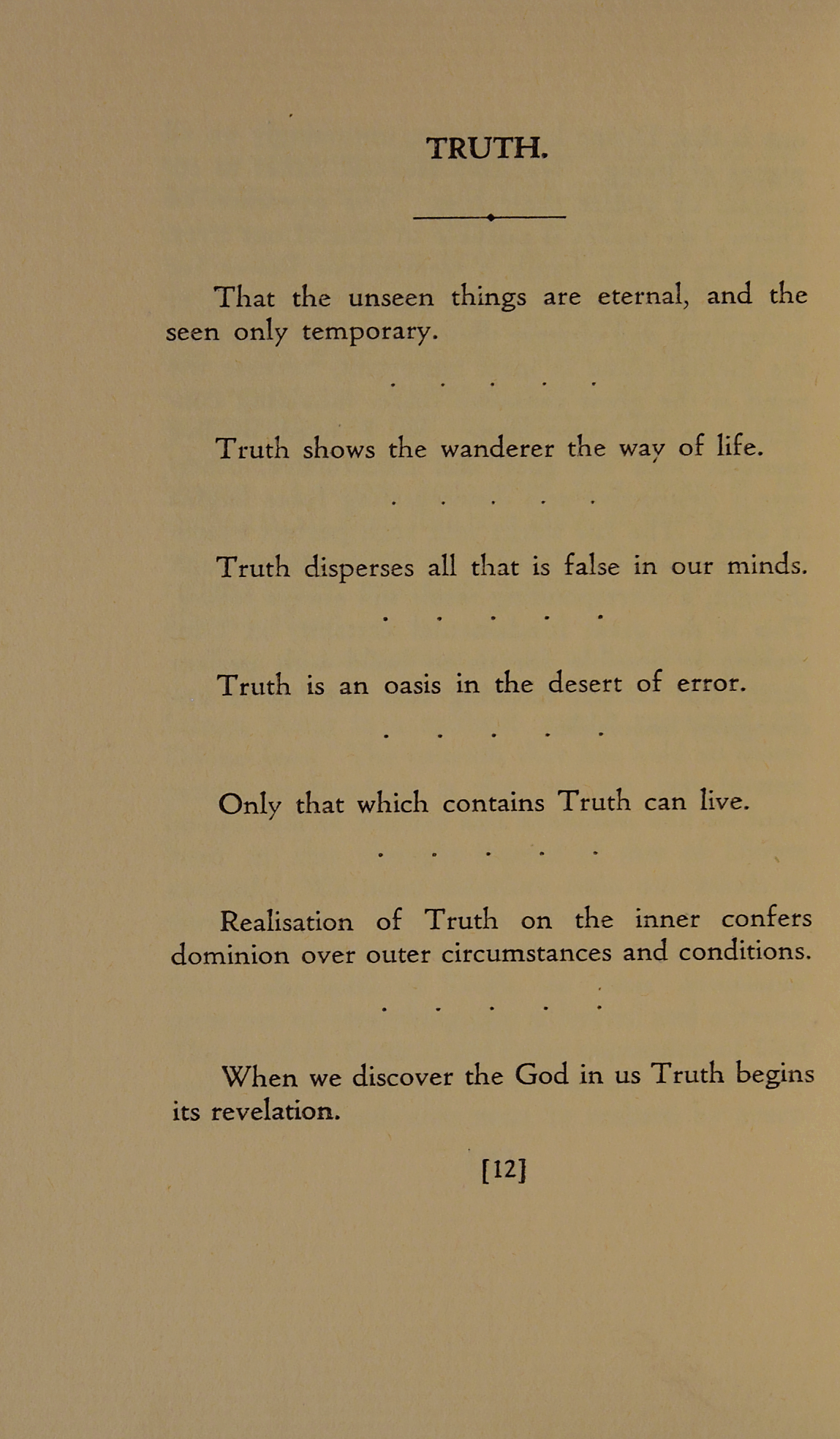 TRUTH.

That the unseen things are eternal, and the seen only temporary.

. . . . .

Truth shows the wanderer the way of life.

. . . . .

Truth disperses all that is false in our minds.

. . . . .

Truth is an oasis in the desert of error.

. . . . .

Only that which contains Truth can live.

. . . . .

Realisation of Truth on the inner confers dominion over outer circumstances and conditions.

. . . . .

When we discover the God in us Truth begins its revelation.

[12]